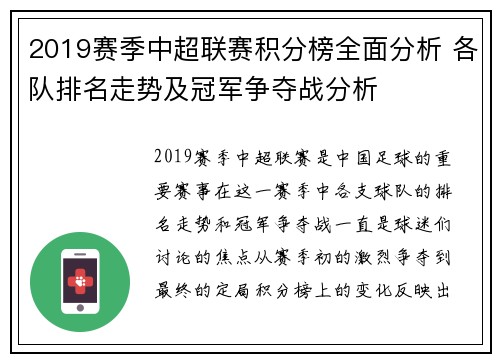 2019赛季中超联赛积分榜全面分析 各队排名走势及冠军争夺战分析

2019赛季中超联赛是中国足球的重要赛事在这一赛季中各支球队的排名走势和冠军争夺战一直是球迷们讨论的焦点从赛季初的激烈争夺到最终的定局积分榜上的变化反映出